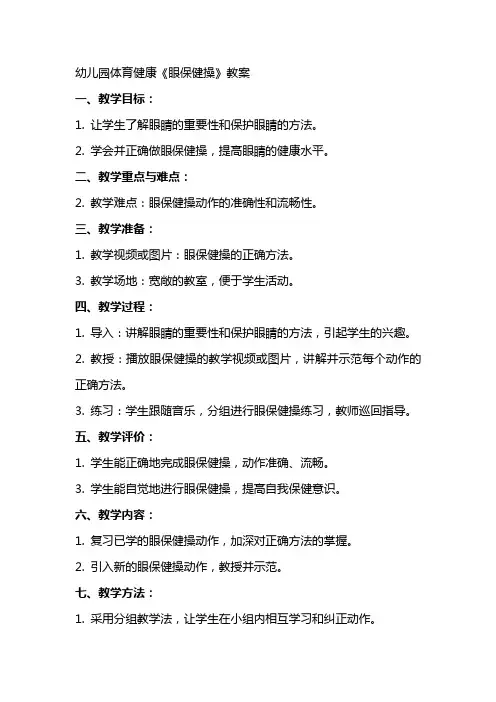 幼儿园体育健康《眼保健操》教案

一、教学目标：

1. 让学生了解眼睛的重要性和保护眼睛的方法。

2. 学会并正确做眼保健操，提高眼睛的健康水平。

二、教学重点与难点：

2. 教学难点：眼保健操动作的准确性和流畅性。

三、教学准备：

1. 教学视频或图片：眼保健操的正确方法。

3. 教学场地：宽敞的教室，便于学生活动。

四、教学过程：

1. 导入：讲解眼睛的重要性和保护眼睛的方法，引起学生的兴趣。

2. 教授：播放眼保健操的教学视频或图片，讲解并示范每个动作的正确方法。

3. 练习：学生跟随音乐，分组进行眼保健操练习，教师巡回指导。

五、教学评价：

1. 学生能正确地完成眼保健操，动作准确、流畅。

3. 学生能自觉地进行眼保健操，提高自我保健意识。

六、教学内容：

1. 复习已学的眼保健操动作，加深对正确方法的掌握。

2. 引入新的眼保健操动作，教授并示范。

七、教学方法：

1. 采用分组教学法，让学生在小组内相互学习和纠正动作。